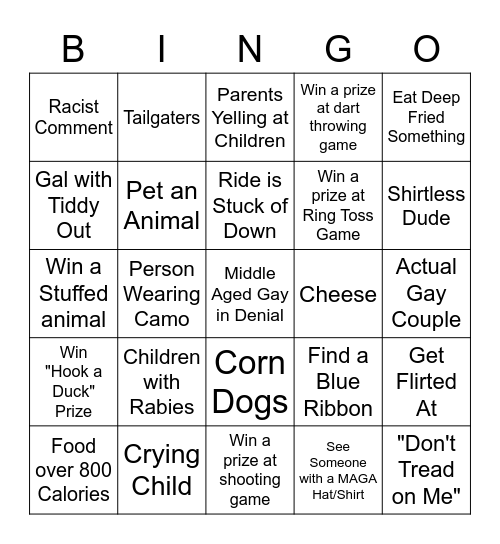 | B | I | N | G | O |
|---|---|---|---|---|
| Racist Comment | Tailgaters | Parents Yelling at Children | Win a prize at dart throwing game | Eat Deep Fried Something |
| Gal with Tiddy Out | Pet an Animal | Ride is Stuck of Down | Win a prize at Ring Toss Game | Shirtless Dude |
| Win a Stuffed animal | Person Wearing Camo | Middle Aged Gay in Denial | Cheese | Actual Gay Couple |
| Win "Hook a Duck" Prize | Children with Rabies | Corn Dogs | Find a Blue Ribbon | Get Flirted At |
| Food over 800 Calories | Crying Child | Win a prize at shooting game | See Someone with a MAGA Hat/Shirt | "Don't Tread on Me" |